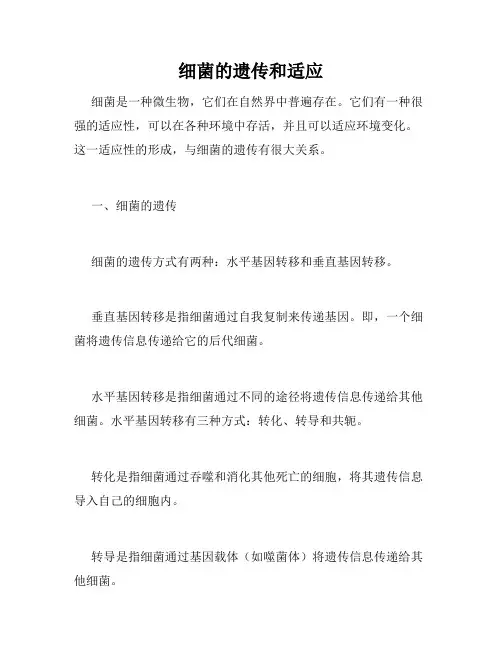 细菌的遗传和适应

细菌是一种微生物，它们在自然界中普遍存在。它们有一种很强的适应性，可以在各种环境中存活，并且可以适应环境变化。这一适应性的形成，与细菌的遗传有很大关系。

一、细菌的遗传

细菌的遗传方式有两种：水平基因转移和垂直基因转移。

垂直基因转移是指细菌通过自我复制来传递基因。即，一个细菌将遗传信息传递给它的后代细菌。

水平基因转移是指细菌通过不同的途径将遗传信息传递给其他细菌。水平基因转移有三种方式：转化、转导和共轭。

转化是指细菌通过吞噬和消化其他死亡的细胞，将其遗传信息导入自己的细胞内。

转导是指细菌通过基因载体（如噬菌体）将遗传信息传递给其他细菌。